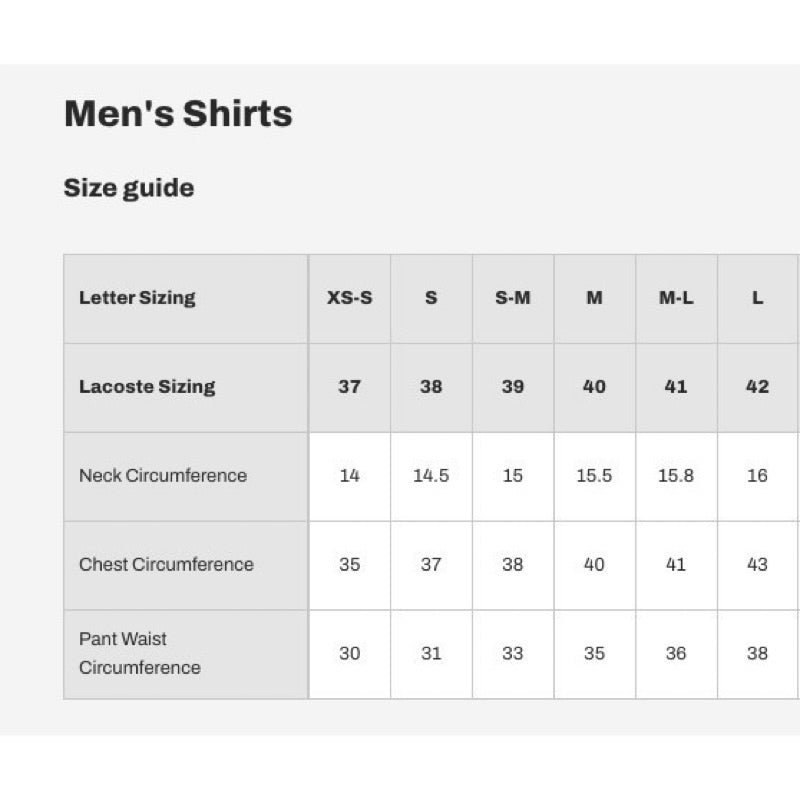 Men's Shirts

Size guide

| Letter Sizing | XS-S | S | S-M | M | M-L | L |
|---|---|---|---|---|---|---|
| Lacoste Sizing | 37 | 38 | 39 | 40 | 41 | 42 |
| Neck Circumference | 14 | 14.5 | 15 | 15.5 | 15.8 | 16 |
| Chest Circumference | 35 | 37 | 38 | 40 | 41 | 43 |
| Pant Waist Circumference | 30 | 31 | 33 | 35 | 36 | 38 |